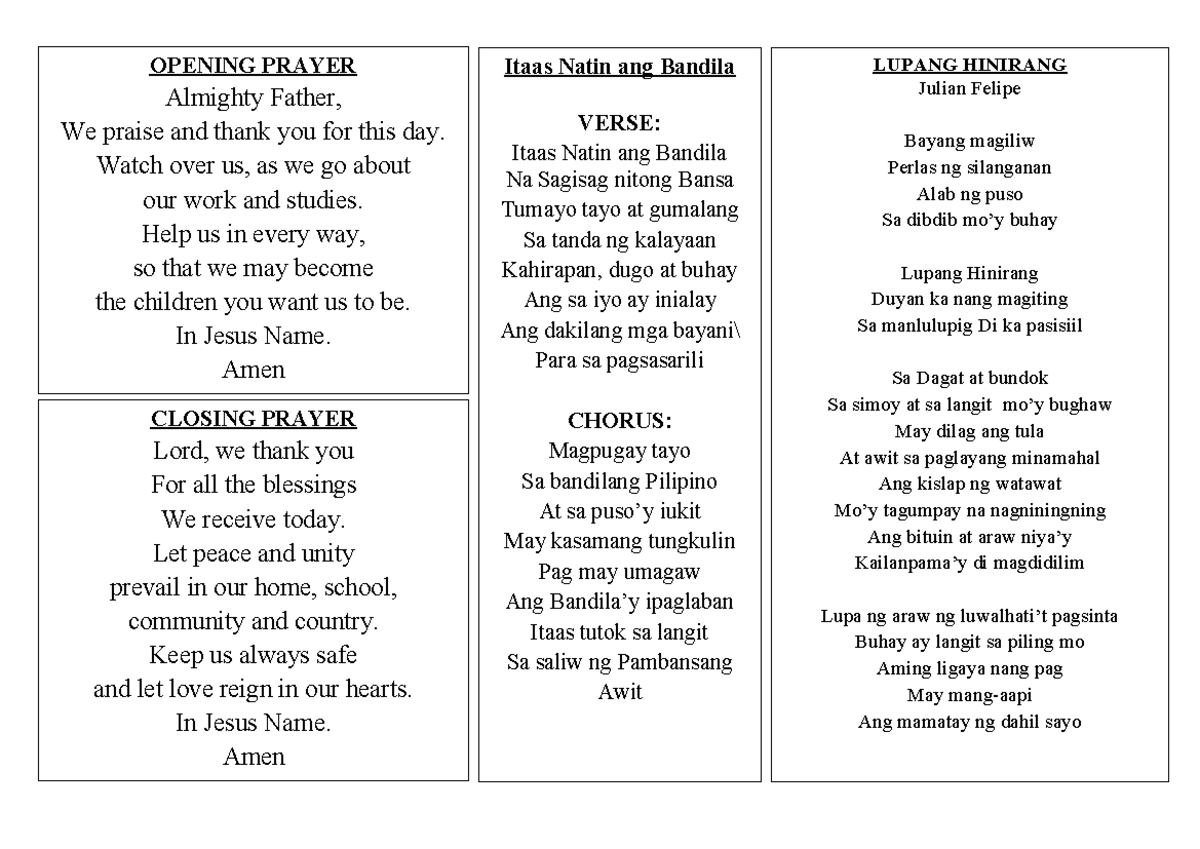 OPENING PRAYER
Almighty Father,
We praise and thank you for this day.
Watch over us, as we go about
our work and studies.
Help us in every way,
so that we may become
the children you want us to be.
In Jesus Name.
Amen

CLOSING PRAYER
Lord, we thank you
For all the blessings
We receive today.
Let peace and unity
prevail in our home, school,
community and country.
Keep us always safe
and let love reign in our hearts.
In Jesus Name.
Amen

Itaas Natin ang Bandila

VERSE:
Itaas Natin ang Bandila
Na Sagisag nitong Bansa
Tumayo tayo at gumalang
Sa tanda ng kalayaan
Kahirapan, dugo at buhay
Ang sa iyo ay inialay
Ang dakilang mga bayani\
Para sa pagsasarili

CHORUS:
Magpugay tayo
Sa bandilang Pilipino
At sa puso'y iukit
May kasamang tungkulin
Pag may umagaw
Ang Bandila'y ipaglaban
Itaas tutok sa langit
Sa saliw ng Pambansang
Awit

LUPANG HINIRANG
Julian Felipe

Bayang magiliw
Perlas ng silanganan
Alab ng puso
Sa dibdib mo'y buhay

Lupang Hinirang
Duyan ka nang magiting
Sa manlulupig Di ka pasisiil

Sa Dagat at bundok
Sa simoy at sa langit mo'y bughaw
May dilag ang tula
At awit sa paglayang minamahal
Ang kislap ng watawat
Mo'y tagumpay na nagniningning
Ang bituin at araw niya'y
Kailanpama'y di magdidilim

Lupa ng araw ng luwalhati't pagsinta
Buhay ay langit sa piling mo
Aming ligaya nang pag
May mang-aapi
Ang mamatay ng dahil sayo